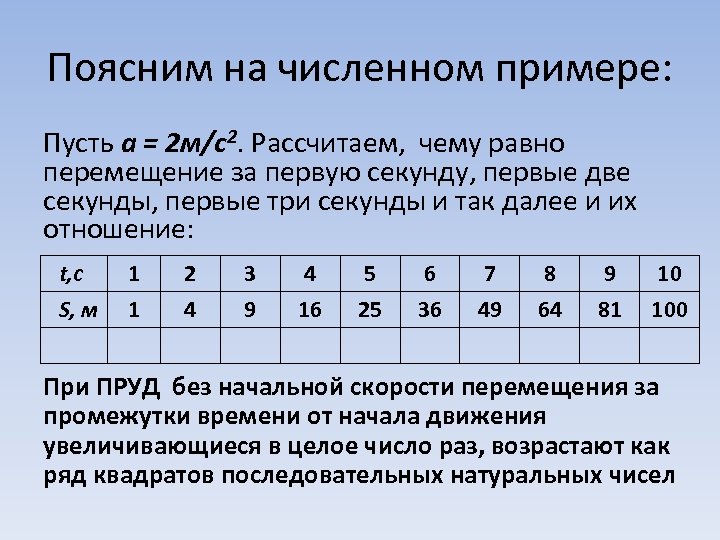 Поясним на численном примере:

Пусть $a = 2м/с^2$. Рассчитаем, чему равно перемещение за первую секунду, первые две секунды, первые три секунды и так далее и их отношение:

| t,c | 1 | 2 | 3 | 4 | 5 | 6 | 7 | 8 | 9 | 10 |
|---|---|---|---|---|---|---|---|---|---|---|
| S, м | 1 | 4 | 9 | 16 | 25 | 36 | 49 | 64 | 81 | 100 |
| | | | | | | | | | | |

При ПРУД без начальной скорости перемещения за промежутки времени от начала движения увеличивающиеся в целое число раз, возрастают как ряд квадратов последовательных натуральных чисел